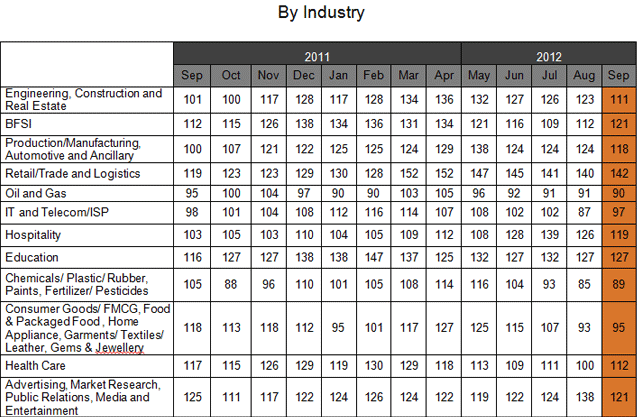 By Industry

| | 2011 | | | | | | | | 2012 | | | | |
|---|---|---|---|---|---|---|---|---|---|---|---|---|---|
| | Sep | Oct | Nov | Dec | Jan | Feb | Mar | Apr | May | Jun | Jul | Aug | Sep |
| Engineering, Construction and Real Estate | 101 | 100 | 117 | 128 | 117 | 128 | 134 | 136 | 132 | 127 | 126 | 123 | 111 |
| BFSI | 112 | 115 | 126 | 138 | 134 | 136 | 131 | 134 | 121 | 116 | 109 | 112 | 121 |
| Production/Manufacturing, Automotive and Ancillary | 100 | 107 | 121 | 122 | 125 | 125 | 124 | 129 | 138 | 124 | 124 | 124 | 118 |
| Retail/Trade and Logistics | 119 | 123 | 123 | 129 | 130 | 128 | 152 | 152 | 147 | 145 | 141 | 140 | 142 |
| Oil and Gas | 95 | 100 | 104 | 97 | 90 | 90 | 103 | 105 | 96 | 92 | 91 | 91 | 90 |
| IT and Telecom/ISP | 98 | 101 | 104 | 108 | 112 | 116 | 114 | 107 | 108 | 102 | 102 | 87 | 97 |
| Hospitality | 103 | 105 | 103 | 110 | 104 | 105 | 109 | 112 | 108 | 128 | 139 | 126 | 119 |
| Education | 116 | 127 | 127 | 138 | 138 | 147 | 137 | 125 | 132 | 127 | 132 | 127 | 127 |
| Chemicals/ Plastic/ Rubber, Paints, Fertilizer/ Pesticides | 105 | 88 | 96 | 110 | 101 | 105 | 108 | 114 | 116 | 104 | 93 | 85 | 89 |
| Consumer Goods/ FMCG, Food & Packaged Food , Home Appliance, Garments/ Textiles/ Leather, Gems & Jewellery | 118 | 113 | 118 | 112 | 95 | 101 | 117 | 127 | 125 | 115 | 107 | 93 | 95 |
| Health Care | 117 | 115 | 126 | 129 | 119 | 130 | 129 | 118 | 113 | 109 | 111 | 100 | 112 |
| Advertising, Market Research, Public Relations, Media and Entertainment | 125 | 111 | 117 | 122 | 124 | 126 | 124 | 122 | 119 | 122 | 124 | 138 | 121 |